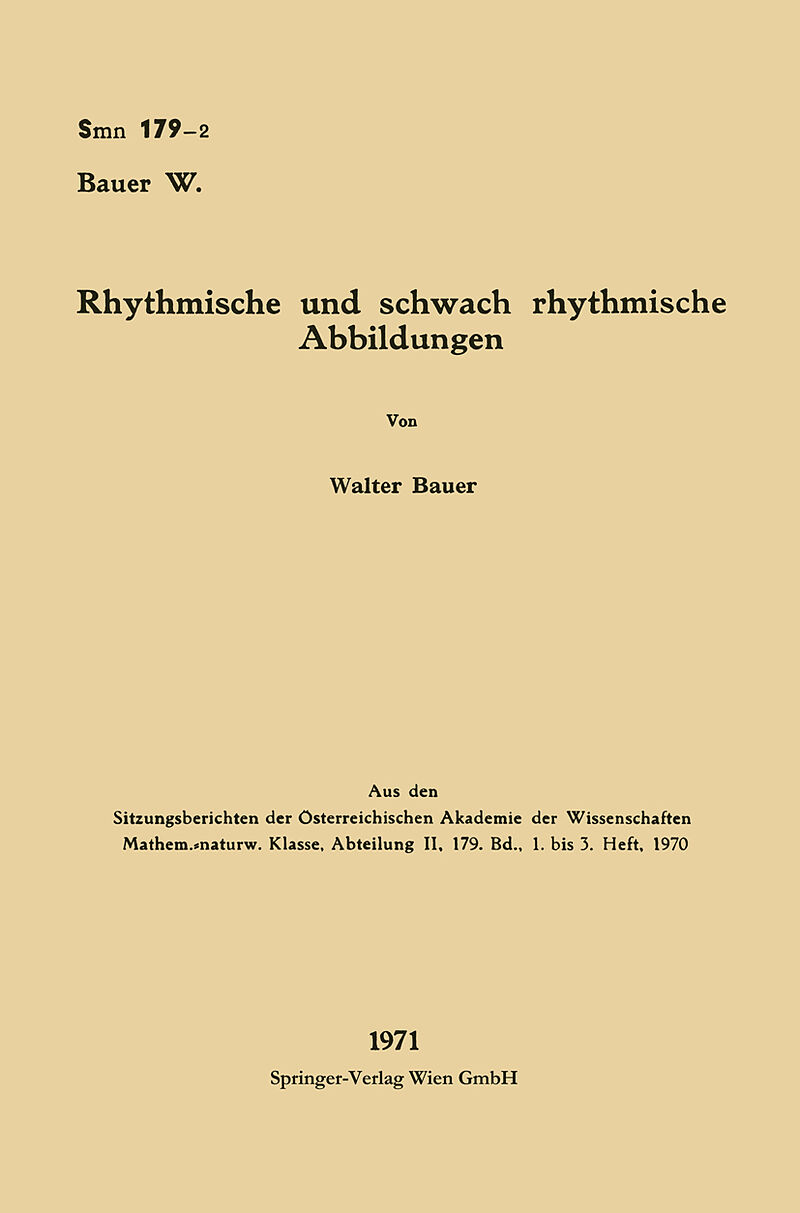 Smn 179–2
Bauer W.

Rhythmische und schwach rhythmische Abbildungen

Von

Walter Bauer

Aus den
Sitzungsberichten der Österreichischen Akademie der Wissenschaften
Mathem.-naturw. Klasse, Abteilung II, 179. Bd., 1. bis 3. Heft, 1970

1971
Springer-Verlag Wien GmbH